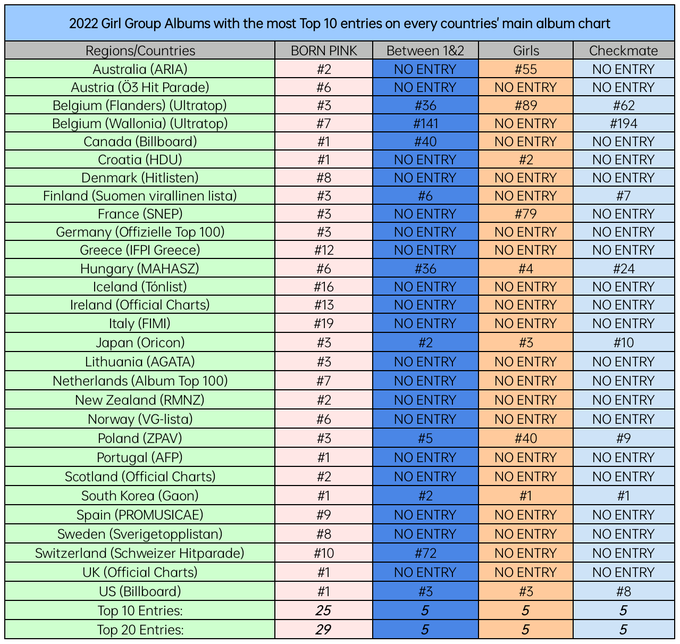 2022 Girl Group Albums with the most Top 10 entries on every countries' main album chart

| Regions/Countries | BORN PINK | Between 1&2 | Girls | Checkmate |
|---|---|---|---|---|
| Australia (ARIA) | #2 | NO ENTRY | #55 | NO ENTRY |
| Austria (Ö3 Hit Parade) | #6 | NO ENTRY | NO ENTRY | NO ENTRY |
| Belgium (Flanders) (Ultratop) | #3 | #36 | #89 | #62 |
| Belgium (Wallonia) (Ultratop) | #7 | #141 | NO ENTRY | #194 |
| Canada (Billboard) | #1 | #40 | NO ENTRY | NO ENTRY |
| Croatia (HDU) | #1 | NO ENTRY | #2 | NO ENTRY |
| Denmark (Hitlisten) | #8 | NO ENTRY | NO ENTRY | NO ENTRY |
| Finland (Suomen virallinen lista) | #3 | #6 | NO ENTRY | #7 |
| France (SNEP) | #3 | NO ENTRY | #79 | NO ENTRY |
| Germany (Offizielle Top 100) | #3 | NO ENTRY | NO ENTRY | NO ENTRY |
| Greece (IFPI Greece) | #12 | NO ENTRY | NO ENTRY | NO ENTRY |
| Hungary (MAHASZ) | #6 | #36 | #4 | #24 |
| Iceland (Tónlist) | #16 | NO ENTRY | NO ENTRY | NO ENTRY |
| Ireland (Official Charts) | #13 | NO ENTRY | NO ENTRY | NO ENTRY |
| Italy (FIMI) | #19 | NO ENTRY | NO ENTRY | NO ENTRY |
| Japan (Oricon) | #3 | #2 | #3 | #10 |
| Lithuania (AGATA) | #3 | NO ENTRY | NO ENTRY | NO ENTRY |
| Netherlands (Album Top 100) | #7 | NO ENTRY | NO ENTRY | NO ENTRY |
| New Zealand (RMNZ) | #2 | NO ENTRY | NO ENTRY | NO ENTRY |
| Norway (VG-lista) | #6 | NO ENTRY | NO ENTRY | NO ENTRY |
| Poland (ZPAV) | #3 | #5 | #40 | #9 |
| Portugal (AFP) | #1 | NO ENTRY | NO ENTRY | NO ENTRY |
| Scotland (Official Charts) | #2 | NO ENTRY | NO ENTRY | NO ENTRY |
| South Korea (Gaon) | #1 | #2 | #1 | #1 |
| Spain (PROMUSICAE) | #9 | NO ENTRY | NO ENTRY | NO ENTRY |
| Sweden (Sverigetopplistan) | #8 | NO ENTRY | NO ENTRY | NO ENTRY |
| Switzerland (Schweizer Hitparade) | #10 | #72 | NO ENTRY | NO ENTRY |
| UK (Official Charts) | #1 | NO ENTRY | NO ENTRY | NO ENTRY |
| US (Billboard) | #1 | #3 | #3 | #8 |
| Top 10 Entries: | 25 | 5 | 5 | 5 |
| Top 20 Entries: | 29 | 5 | 5 | 5 |